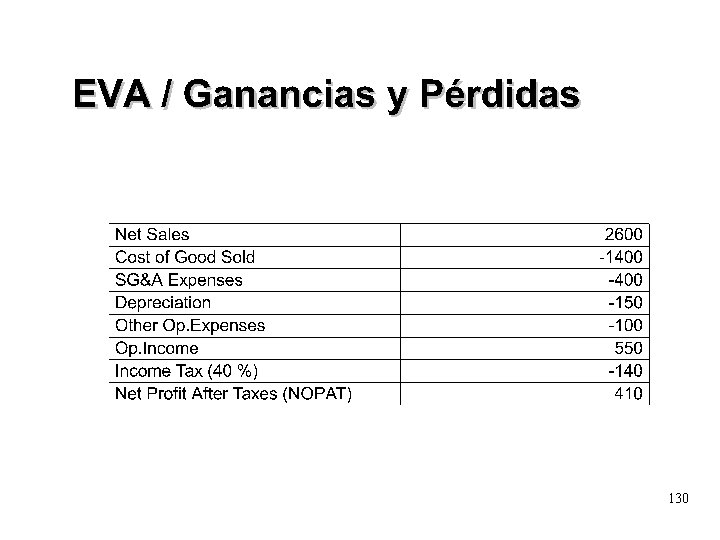 EVA / Ganancias y Pérdidas

| Net Sales | 2600 |
|---|---|
| Cost of Good Sold | -1400 |
| SG&A Expenses | -400 |
| Depreciation | -150 |
| Other Op.Expenses | -100 |
| Op.Income | 550 |
| Income Tax (40 %) | -140 |
| Net Profit After Taxes (NOPAT) | 410 |

130